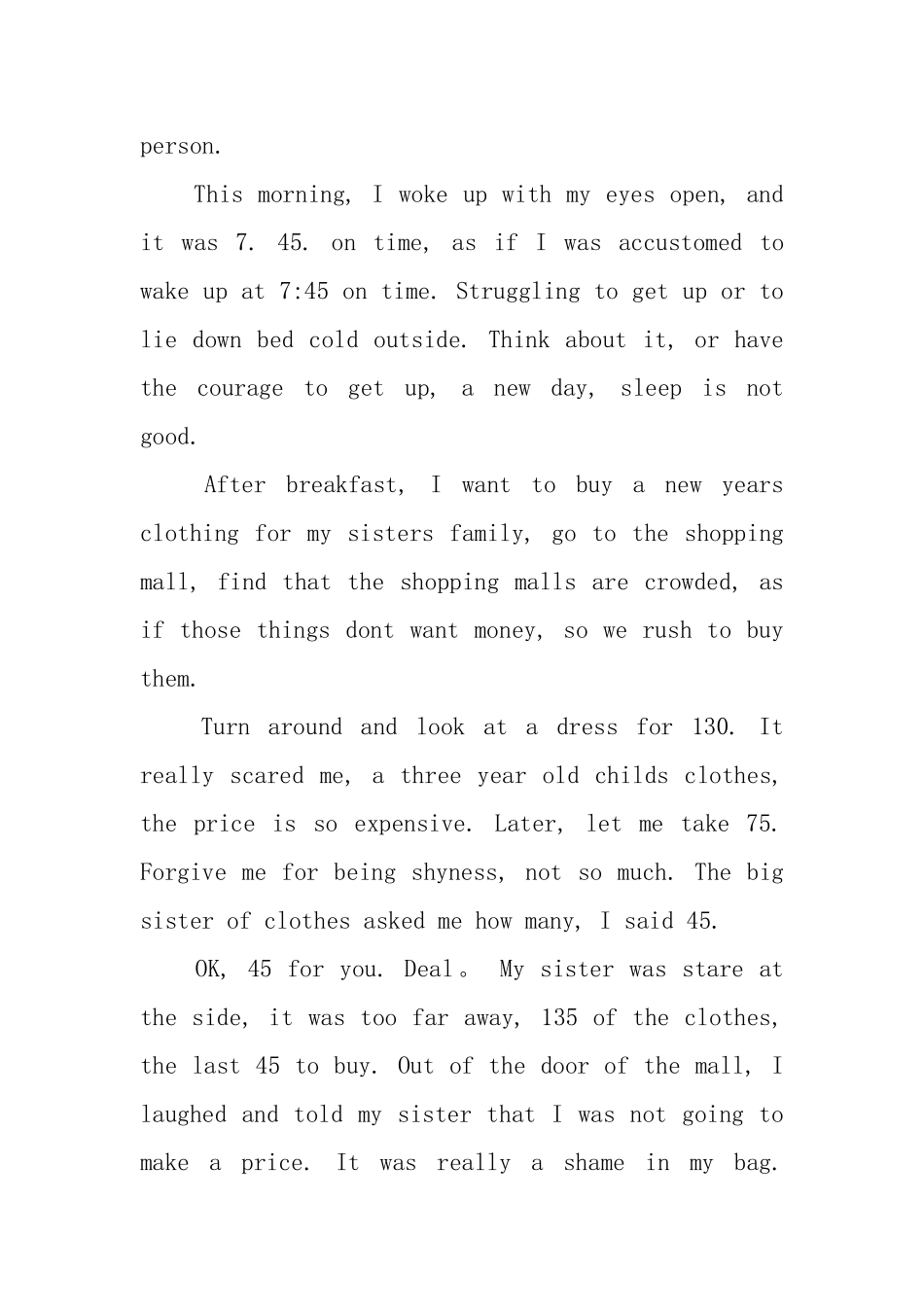 person.

This morning, I woke up with my eyes open, and it was 7. 45. on time, as if I was accustomed to wake up at 7:45 on time. Struggling to get up or to lie down bed cold outside. Think about it, or have the courage to get up, a new day, sleep is not good.

After breakfast, I want to buy a new years clothing for my sisters family, go to the shopping mall, find that the shopping malls are crowded, as if those things dont want money, so we rush to buy them.

Turn around and look at a dress for 130. It really scared me, a three year old childs clothes, the price is so expensive. Later, let me take 75. Forgive me for being shyness, not so much. The big sister of clothes asked me how many, I said 45.

OK, 45 for you. Deal。 My sister was stare at the side, it was too far away, 135 of the clothes, the last 45 to buy. Out of the door of the mall, I laughed and told my sister that I was not going to make a price. It was really a shame in my bag.